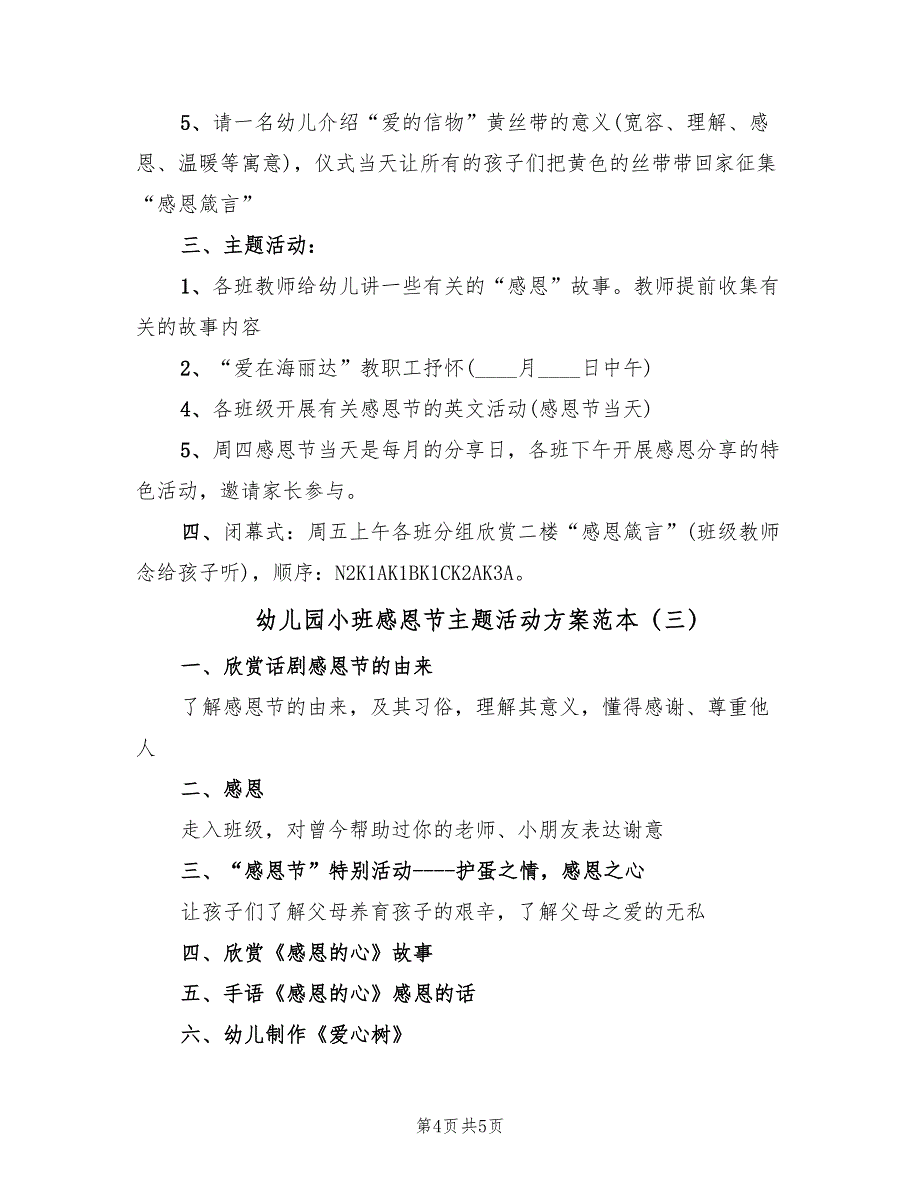 5、请一名幼儿介绍“爱的信物”黄丝带的意义(宽容、理解、感恩、温暖等寓意)，仪式当天让所有的孩子们把黄色的丝带带回家征集“感恩箴言”

三、主题活动：

1、各班教师给幼儿讲一些有关的“感恩”故事。教师提前收集有关的故事内容

2、“爱在海丽达”教职工抒怀(____月____日中午)

4、各班级开展有关感恩节的英文活动(感恩节当天)

5、周四感恩节当天是每月的分享日，各班下午开展感恩分享的特色活动，邀请家长参与。

四、闭幕式：周五上午各班分组欣赏二楼“感恩箴言”(班级教师念给孩子听)，顺序：N2K1AK1BK1CK2AK3A。

幼儿园小班感恩节主题活动方案范本（三）

一、欣赏话剧感恩节的由来

了解感恩节的由来，及其习俗，理解其意义，懂得感谢、尊重他人

二、感恩

走入班级，对曾今帮助过你的老师、小朋友表达谢意

三、“感恩节”特别活动----护蛋之情，感恩之心

让孩子们了解父母养育孩子的艰辛，了解父母之爱的无私

四、欣赏《感恩的心》故事

五、手语《感恩的心》感恩的话

六、幼儿制作《爱心树》

第4页 共5页